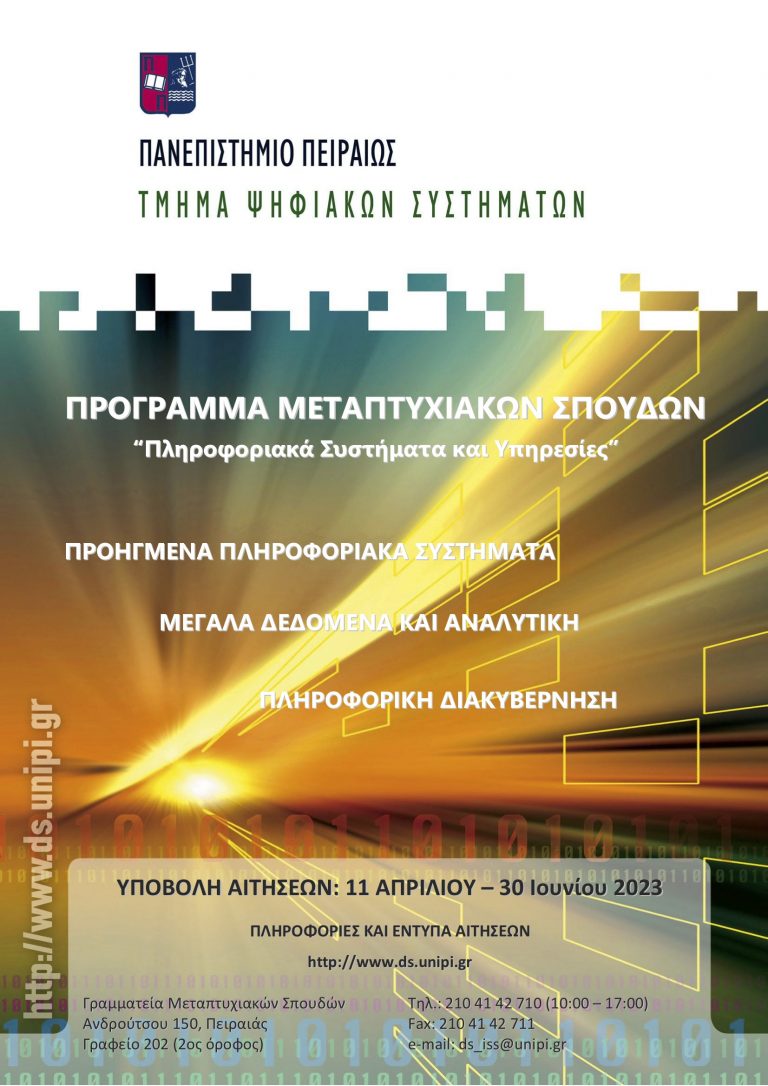 ΠΑΝΕΠΙΣΤΗΜΙΟ ΠΕΙΡΑΙΩΣ
ΤΜΗΜΑ ΨΗΦΙΑΚΩΝ ΣΥΣΤΗΜΑΤΩΝ

ΠΡΟΓΡΑΜΜΑ ΜΕΤΑΠΤΥΧΙΑΚΩΝ ΣΠΟΥΔΩΝ
"Πληροφοριακά Συστήματα και Υπηρεσίες"

ΠΡΟΗΓΜΕΝΑ ΠΛΗΡΟΦΟΡΙΑΚΑ ΣΥΣΤΗΜΑΤΑ

ΜΕΓΑΛΑ ΔΕΔΟΜΕΝΑ ΚΑΙ ΑΝΑΛΥΤΙΚΗ

ΠΛΗΡΟΦΟΡΙΚΗ ΔΙΑΚΥΒΕΡΝΗΣΗ

http://www.ds.unipi.gr

ΥΠΟΒΟΛΗ ΑΙΤΗΣΕΩΝ: 11 ΑΠΡΙΛΙΟΥ – 30 Ιουνίου 2023

ΠΛΗΡΟΦΟΡΙΕΣ ΚΑΙ ΕΝΤΥΠΑ ΑΙΤΗΣΕΩΝ

http://www.ds.unipi.gr

Γραμματεία Μεταπτυχιακών Σπουδών
Ανδρούτσου 150, Πειραιάς
Γραφείο 202 (2ος όροφος)

Τηλ.: 210 41 42 710 (10:00 – 17:00)
Fax: 210 41 42 711
e-mail: ds_iss@unipi.gr